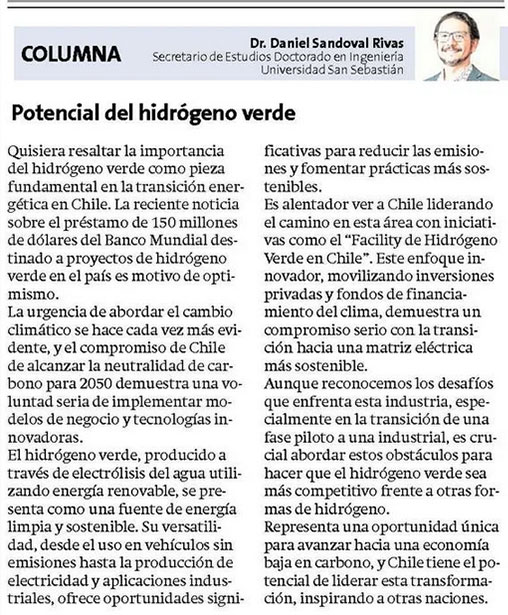 COLUMNA

Dr. Daniel Sandoval Rivas
Secretario de Estudios Doctorado en Ingeniería
Universidad San Sebastián

Potencial del hidrógeno verde

Quisiera resaltar la importancia del hidrógeno verde como pieza fundamental en la transición energética en Chile. La reciente noticia sobre el préstamo de 150 millones de dólares del Banco Mundial destinado a proyectos de hidrógeno verde en el país es motivo de optimismo.

La urgencia de abordar el cambio climático se hace cada vez más evidente, y el compromiso de Chile de alcanzar la neutralidad de carbono para 2050 demuestra una voluntad seria de implementar modelos de negocio y tecnologías innovadoras.

El hidrógeno verde, producido a través de electrólisis del agua utilizando energía renovable, se presenta como una fuente de energía limpia y sostenible. Su versatilidad, desde el uso en vehículos sin emisiones hasta la producción de electricidad y aplicaciones industriales, ofrece oportunidades significativas para reducir las emisiones y fomentar prácticas más sostenibles.

Es alentador ver a Chile liderando el camino en esta área con iniciativas como el "Facility de Hidrógeno Verde en Chile". Este enfoque innovador, movilizando inversiones privadas y fondos de financiamiento del clima, demuestra un compromiso serio con la transición hacia una matriz eléctrica más sostenible.

Aunque reconocemos los desafíos que enfrenta esta industria, especialmente en la transición de una fase piloto a una industrial, es crucial abordar estos obstáculos para hacer que el hidrógeno verde sea más competitivo frente a otras formas de hidrógeno.

Representa una oportunidad única para avanzar hacia una economía baja en carbono, y Chile tiene el potencial de liderar esta transformación, inspirando a otras naciones.